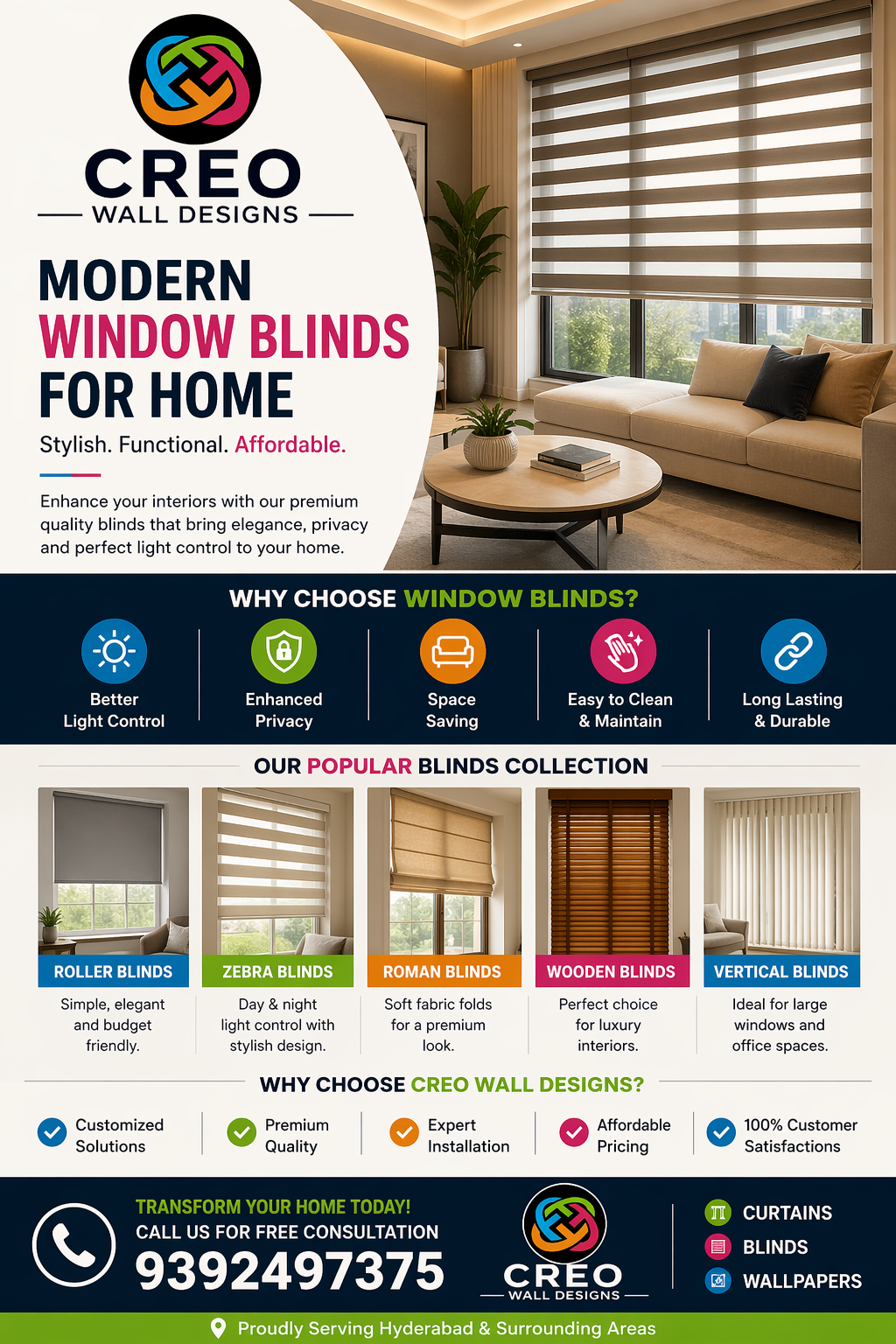 CREO
WALL DESIGNS

MODERN
WINDOW BLINDS
FOR HOME

Stylish. Functional. Affordable.

Enhance your interiors with our premium quality blinds that bring elegance, privacy and perfect light control to your home.

WHY CHOOSE WINDOW BLINDS?

Better Light Control
Enhanced Privacy
Space Saving
Easy to Clean & Maintain
Long Lasting & Durable

OUR POPULAR BLINDS COLLECTION

ROLLER BLINDS
Simple, elegant and budget friendly.

ZEBRA BLINDS
Day & night light control with stylish design.

ROMAN BLINDS
Soft fabric folds for a premium look.

WOODEN BLINDS
Perfect choice for luxury interiors.

VERTICAL BLINDS
Ideal for large windows and office spaces.

WHY CHOOSE CREO WALL DESIGNS?

Customized Solutions
Premium Quality
Expert Installation
Affordable Pricing
100% Customer Satisfactions

TRANSFORM YOUR HOME TODAY!
CALL US FOR FREE CONSULTATION
9392497375

CREO
WALL DESIGNS

CURTAINS
BLINDS
WALLPAPERS

Proudly Serving Hyderabad & Surrounding Areas